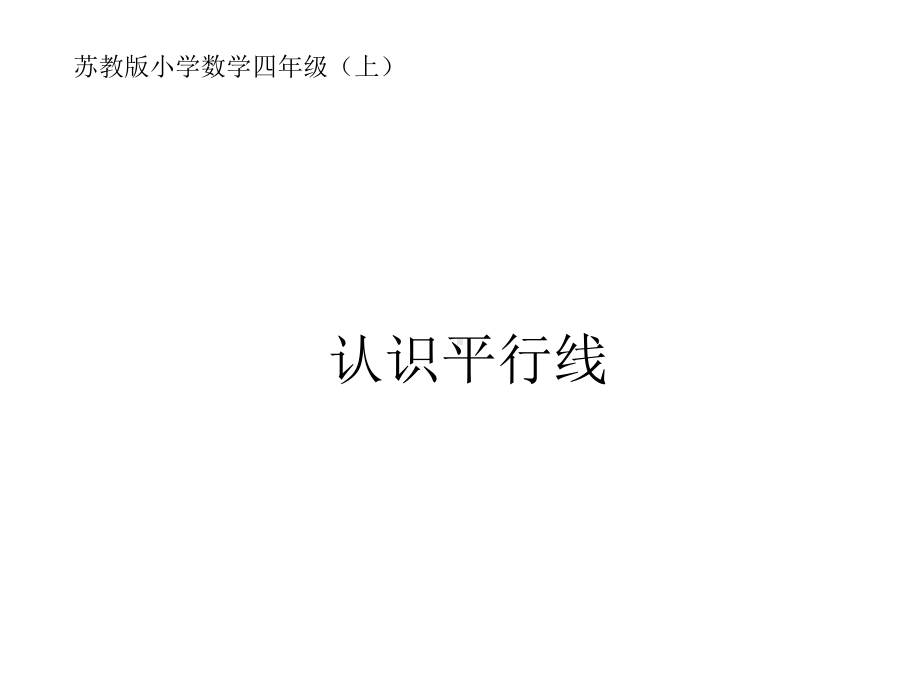 苏教版小学数学四年级（上）

认识平行线